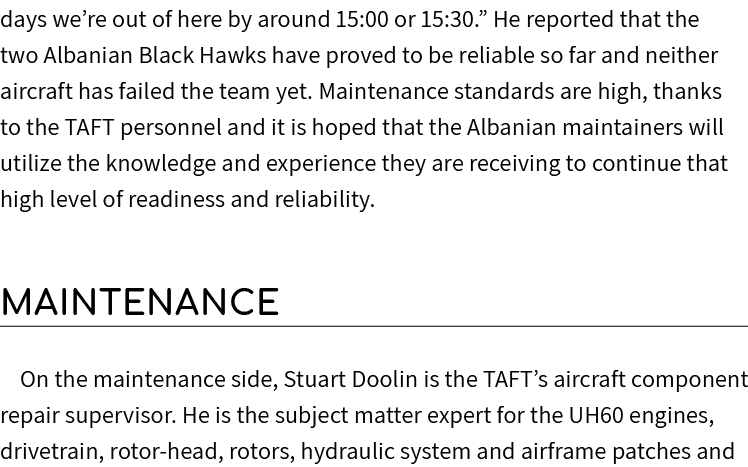 days we're out of here by around 15:00 or 15:30." He reported that the two Albanian Black Hawks have proved to be reliable so far and neither aircraft has failed the team yet. Maintenance standards are high, thanks to the TAFT personnel and it is hoped that the Albanian maintainers will utilize the knowledge and experience they are receiving to continue that high level of readiness and reliability.

MAINTENANCE

On the maintenance side, Stuart Doolin is the TAFT's aircraft component repair supervisor. He is the subject matter expert for the UH60 engines, drivetrain, rotor-head, rotors, hydraulic system and airframe patches and